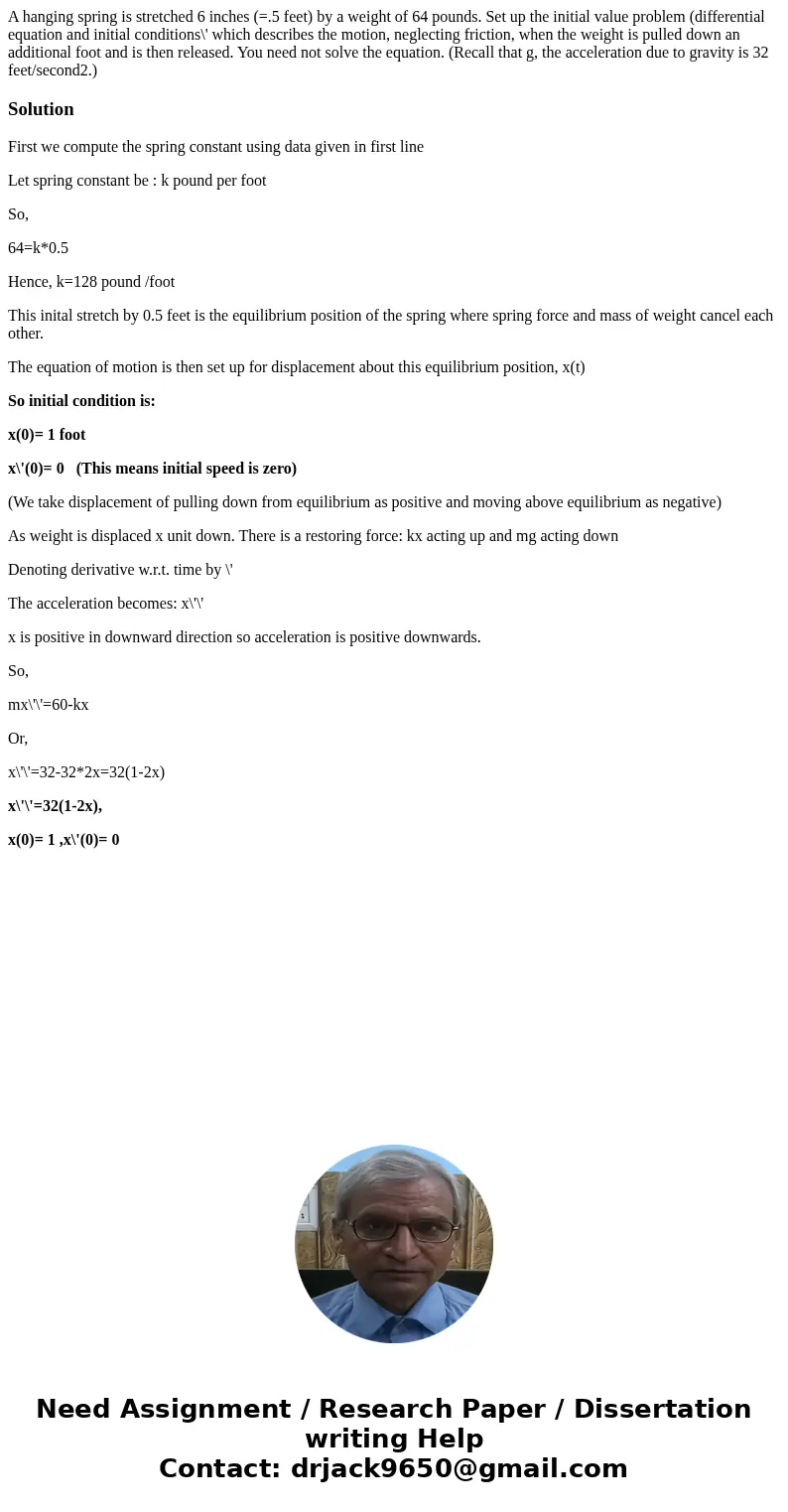 A hanging spring is stretched 6 inches (=.5 feet) by a weight of 64 pounds. Set up the initial value problem (differential equation and initial conditions\' which describes the motion, neglecting friction, when the weight is pulled down an additional foot and is then released. You need not solve the equation. (Recall that g, the acceleration due to gravity is 32 feet/second2.)

Solution

First we compute the spring constant using data given in first line

Let spring constant be : k pound per foot

So,

64=k*0.5

Hence, k=128 pound /foot

This inital stretch by 0.5 feet is the equilibrium position of the spring where spring force and mass of weight cancel each other.

The equation of motion is then set up for displacement about this equilibrium position, x(t)

So initial condition is:

x(0)= 1 foot

x\'(0)= 0 (This means initial speed is zero)

(We take displacement of pulling down from equilibrium as positive and moving above equilibrium as negative)

As weight is displaced x unit down. There is a restoring force: kx acting up and mg acting down

Denoting derivative w.r.t. time by \'

The acceleration becomes: x\'\'

x is positive in downward direction so acceleration is positive downwards.

So,

mx\'\'=60-kx

Or,

x\'\'=32-32*2x=32(1-2x)

x\'\'=32(1-2x),

x(0)= 1 ,x\'(0)= 0

Need Assignment / Research Paper / Dissertation writing Help
Contact: drjack9650@gmail.com